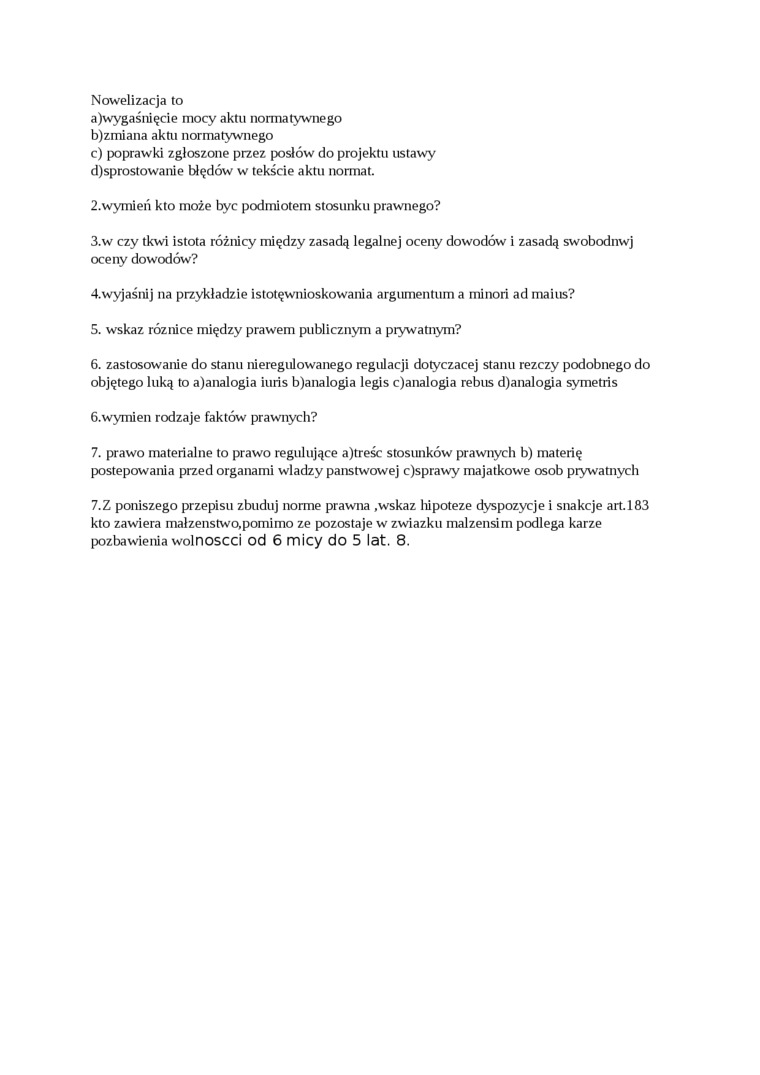 Nowelizacja to
a)wygaśnięcie mocy aktu normatywnego
b)zmiana aktu normatywnego
c) poprawki zgłoszone przez posłów do projektu ustawy
d)sprostowanie błędów w tekście aktu normat.

2.wymień kto może byc podmiotem stosunku prawnego?

3.w czy tkwi istota różnicy między zasadą legalnej oceny dowodów i zasadą swobodnwj oceny dowodów?

4.wyjaśnij na przykładzie istotęwnioskowania argumentum a minori ad maius?

5. wskaz róznice między prawem publicznym a prywatnym?

6. zastosowanie do stanu nieregulowanego regulacji dotyczacej stanu rezczy podobnego do objętego luką to a)analogia iuris b)analogia legis c)analogia rebus d)analogia symetris

6.wymien rodzaje faktów prawnych?

7. prawo materialne to prawo regulujące a)treśc stosunków prawnych b) materię postepowania przed organami wladzy panstwowej c)sprawy majatkowe osob prywatnych

7.Z poniszego przepisu zbuduj norme prawna ,wskaz hipoteze dyspozycje i snakcje art.183 kto zawiera małzenstwo,pomimo ze pozostaje w zwiazku malzensim podlega karze pozbawienia wolnoscci od 6 micy do 5 lat. 8.